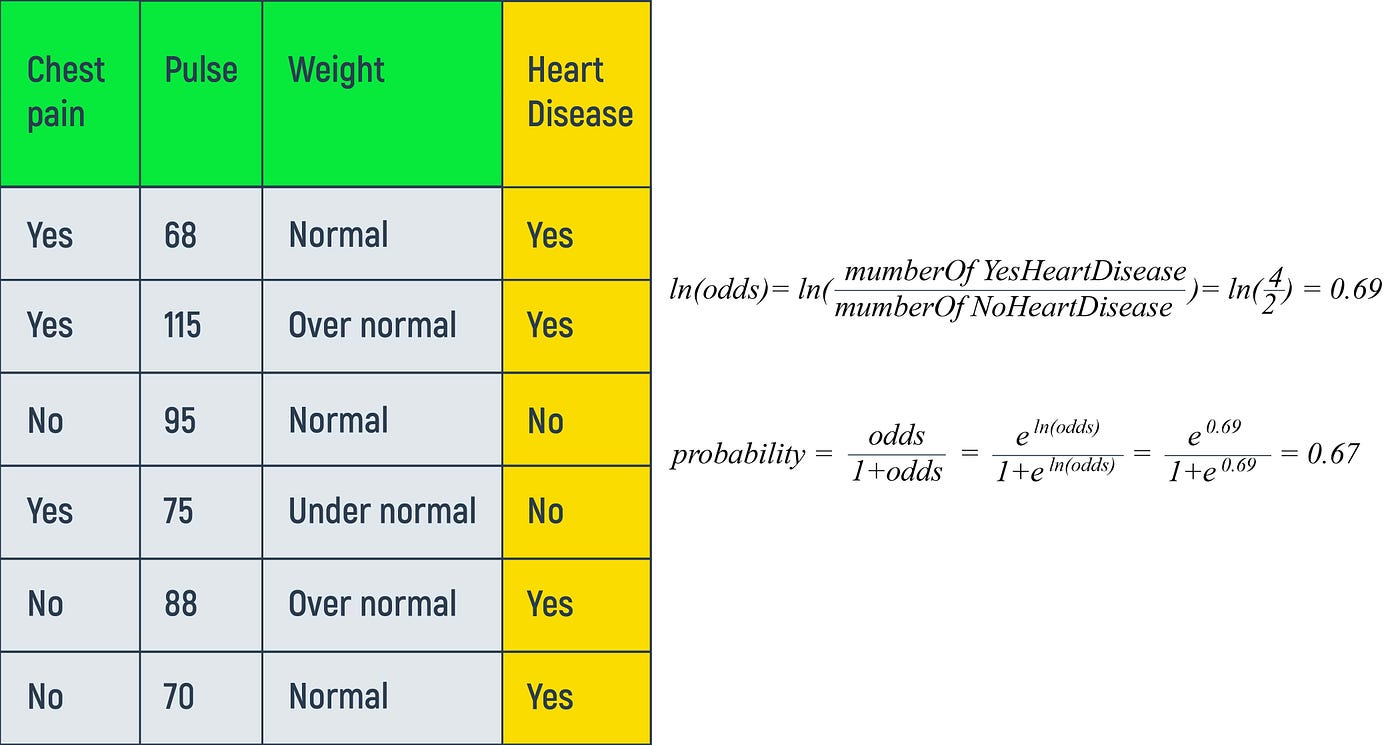 | Chest pain | Pulse | Weight | Heart Disease |
|---|---|---|---|
| Yes | 68 | Normal | Yes |
| Yes | 115 | Over normal | Yes |
| No | 95 | Normal | No |
| Yes | 75 | Under normal | No |
| No | 88 | Over normal | Yes |
| No | 70 | Normal | Yes |

$ln(odds) = ln(\frac{mumberOf\ YesHeartDisease}{mumberOf\ NoHeartDisease}) = ln(\frac{4}{2}) = 0.69$

$probability = \frac{odds}{1+odds} = \frac{e^{ln(odds)}}{1+e^{ln(odds)}} = \frac{e^{0.69}}{1+e^{0.69}} = 0.67$